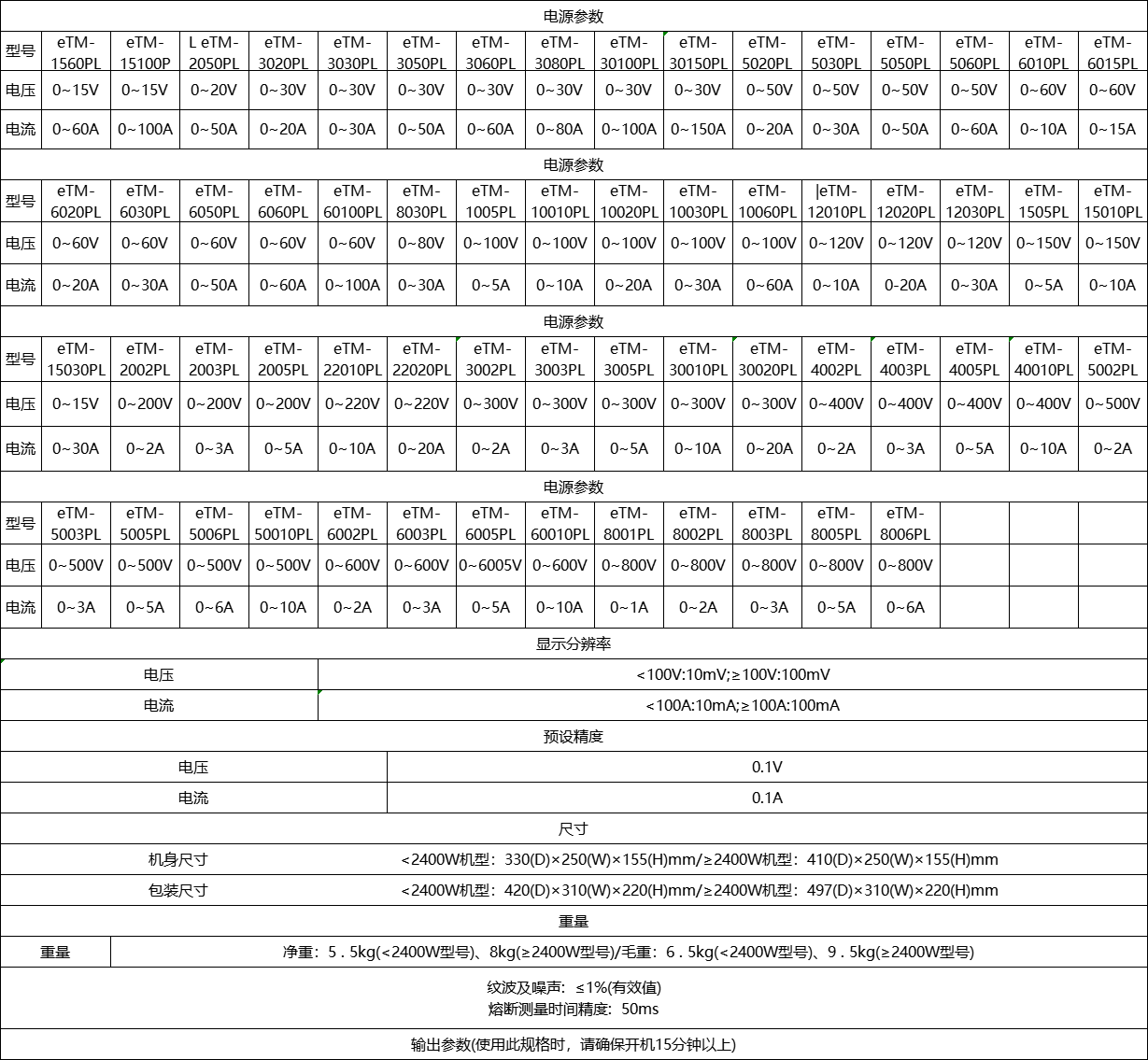 电源参数

| 型号 | eTM-1560PL | eTM-15100P | L eTM-2050PL | eTM-3020PL | eTM-3030PL | eTM-3050PL | eTM-3060PL | eTM-3080PL | eTM-30100PL | eTM-30150PL | eTM-5020PL | eTM-5030PL | eTM-5050PL | eTM-5060PL | eTM-6010PL | eTM-6015PL |
|---|---|---|---|---|---|---|---|---|---|---|---|---|---|---|---|---|
| 电压 | 0~15V | 0~15V | 0~20V | 0~30V | 0~30V | 0~30V | 0~30V | 0~30V | 0~30V | 0~30V | 0~50V | 0~50V | 0~50V | 0~50V | 0~60V | 0~60V |
| 电流 | 0~60A | 0~100A | 0~50A | 0~20A | 0~30A | 0~50A | 0~60A | 0~80A | 0~100A | 0~150A | 0~20A | 0~30A | 0~50A | 0~60A | 0~10A | 0~15A |

电源参数

| 型号 | eTM-6020PL | eTM-6030PL | eTM-6050PL | eTM-6060PL | eTM-60100PL | eTM-8030PL | eTM-1005PL | eTM-10010PL | eTM-10020PL | eTM-10030PL | eTM-10060PL | \|eTM-12010PL | eTM-12020PL | eTM-12030PL | eTM-1505PL | eTM-15010PL |
|---|---|---|---|---|---|---|---|---|---|---|---|---|---|---|---|---|
| 电压 | 0~60V | 0~60V | 0~60V | 0~60V | 0~60V | 0~80V | 0~100V | 0~100V | 0~100V | 0~100V | 0~100V | 0~120V | 0~120V | 0~120V | 0~150V | 0~150V |
| 电流 | 0~20A | 0~30A | 0~50A | 0~60A | 0~100A | 0~30A | 0~5A | 0~10A | 0~20A | 0~30A | 0~60A | 0~10A | 0-20A | 0~30A | 0~5A | 0~10A |

电源参数

| 型号 | eTM-15030PL | eTM-2002PL | eTM-2003PL | eTM-2005PL | eTM-22010PL | eTM-22020PL | eTM-3002PL | eTM-3003PL | eTM-3005PL | eTM-30010PL | eTM-30020PL | eTM-4002PL | eTM-4003PL | eTM-4005PL | eTM-40010PL | eTM-5002PL |
|---|---|---|---|---|---|---|---|---|---|---|---|---|---|---|---|---|
| 电压 | 0~15V | 0~200V | 0~200V | 0~200V | 0~220V | 0~220V | 0~300V | 0~300V | 0~300V | 0~300V | 0~300V | 0~400V | 0~400V | 0~400V | 0~400V | 0~500V |
| 电流 | 0~30A | 0~2A | 0~3A | 0~5A | 0~10A | 0~20A | 0~2A | 0~3A | 0~5A | 0~10A | 0~20A | 0~2A | 0~3A | 0~5A | 0~10A | 0~2A |

电源参数

| 型号 | eTM-5003PL | eTM-5005PL | eTM-5006PL | eTM-50010PL | eTM-6002PL | eTM-6003PL | eTM-6005PL | eTM-60010PL | eTM-8001PL | eTM-8002PL | eTM-8003PL | eTM-8005PL | eTM-8006PL | | | |
|---|---|---|---|---|---|---|---|---|---|---|---|---|---|---|---|---|
| 电压 | 0~500V | 0~500V | 0~500V | 0~500V | 0~600V | 0~600V | 0~6005V | 0~600V | 0~800V | 0~800V | 0~800V | 0~800V | 0~800V | | | |
| 电流 | 0~3A | 0~5A | 0~6A | 0~10A | 0~2A | 0~3A | 0~5A | 0~10A | 0~1A | 0~2A | 0~3A | 0~5A | 0~6A | | | |

显示分辨率

| 电压 | <100V:10mV;≥100V:100mV |
|---|---|
| 电流 | <100A:10mA;≥100A:100mA |

预设精度

| 电压 | 0.1V |
|---|---|
| 电流 | 0.1A |

尺寸

| 机身尺寸 | <2400W机型：330(D)×250(W)×155(H)mm/≥2400W机型：410(D)×250(W)×155(H)mm |
|---|---|
| 包装尺寸 | <2400W机型：420(D)×310(W)×220(H)mm/≥2400W机型：497(D)×310(W)×220(H)mm |

重量

| 重量 | 净重：5．5kg(<2400W型号)、8kg(≥2400W型号)/毛重：6．5kg(<2400W型号)、9．5kg(≥2400W型号) |
|---|---|

纹波及噪声：≤1%(有效值)
熔断测量时间精度：50ms

输出参数(使用此规格时，请确保开机15分钟以上)